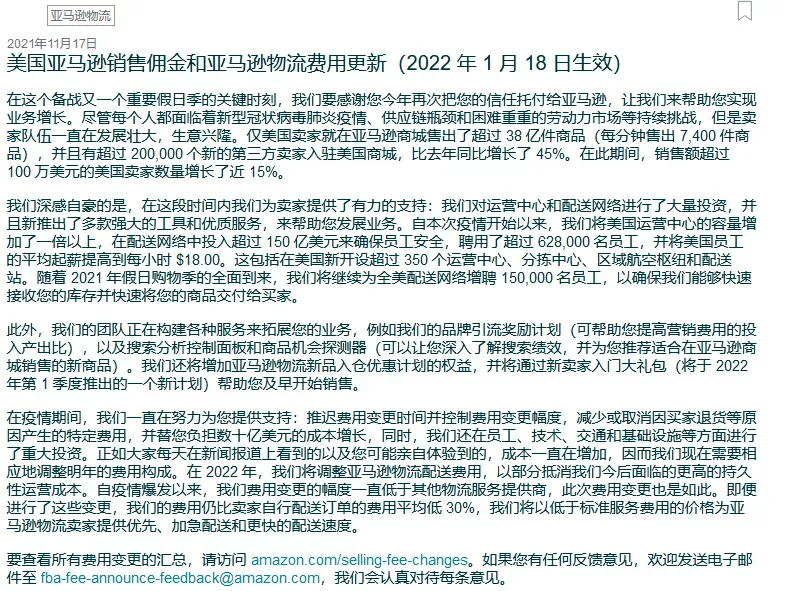 亚马逊物流

2021年11月17日

美国亚马逊销售佣金和亚马逊物流费用更新（2022 年 1 月 18 日生效）

在这个备战又一个重要假日季的关键时刻，我们要感谢您今年再次把您的信任托付给亚马逊，让我们来帮助您实现业务增长。尽管每个人都面临着新型冠状病毒肺炎疫情、供应链瓶颈和困难重重的劳动力市场等持续挑战，但是卖家队伍一直在发展壮大，生意兴隆。仅美国卖家就在亚马逊商城售出了超过 38 亿件商品（每分钟售出 7,400 件商品），并且有超过 200,000 个新的第三方卖家入驻美国商城，比去年同比增长了 45%。在此期间，销售额超过 100 万美元的美国卖家数量增长了近 15%。

我们深感自豪的是，在这段时间内我们为卖家提供了有力的支持：我们对运营中心和配送网络进行了大量投资，并且新推出了多款强大的工具和优质服务，来帮助您发展业务。自本次疫情开始以来，我们将美国运营中心的容量增加了一倍以上，在配送网络中投入超过 150 亿美元来确保员工安全，聘用了超过 628,000 名员工，并将美国员工的平均起薪提高到每小时 $18.00。这包括在美国新开设超过 350 个运营中心、分拣中心、区域航空枢纽和配送站。随着 2021 年假日购物季的全面到来，我们将继续为全美配送网络增聘 150,000 名员工，以确保我们能够快速接收您的库存并快速将您的商品交付给买家。

此外，我们的团队正在构建各种服务来拓展您的业务，例如我们的品牌引流奖励计划（可帮助您提高营销费用的投入产出比），以及搜索分析控制面板和商品机会探测器（可以让您深入了解搜索绩效，并为您推荐适合在亚马逊商城销售的新商品）。我们还将增加亚马逊物流新品入仓优惠计划的权益，并将通过新卖家入门大礼包（将于 2022 年第 1 季度推出的一个新计划）帮助您及早开始销售。

在疫情期间，我们一直在努力为您提供支持：推迟费用变更时间并控制费用变更幅度，减少或取消因买家退货等原因产生的特定费用，并替您负担数十亿美元的成本增长，同时，我们还在员工、技术、交通和基础设施等方面进行了重大投资。正如大家每天在新闻报道上看到的以及您可能亲自体验到的，成本一直在增加，因而我们现在需要相应地调整明年的费用构成。在 2022 年，我们将调整亚马逊物流配送费用，以部分抵消我们今后面临的更高的持久性运营成本。自疫情爆发以来，我们费用变更的幅度一直低于其他物流服务提供商，此次费用变更也是如此。即便进行了这些变更，我们的费用仍比卖家自行配送订单的费用平均低 30%，我们将以低于标准服务费用的价格为亚马逊物流卖家提供优先、加急配送和更快的配送速度。

要查看所有费用变更的汇总，请访问 amazon.com/selling-fee-changes。如果您有任何反馈意见，欢迎发送电子邮件至 fba-fee-announce-feedback@amazon.com，我们会认真对待每条意见。